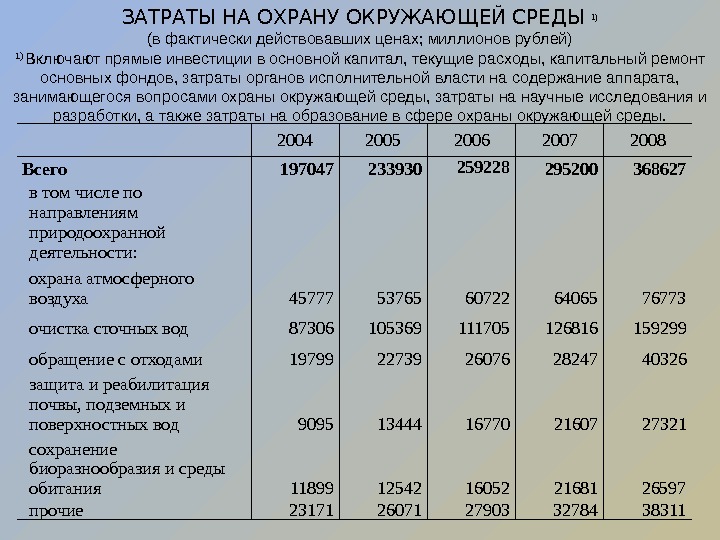 ЗАТРАТЫ НА ОХРАНУ ОКРУЖАЮЩЕЙ СРЕДЫ $^{1)}$
(в фактически действовавших ценах; миллионов рублей)

$^{1)}$ Включают прямые инвестиции в основной капитал, текущие расходы, капитальный ремонт основных фондов, затраты органов исполнительной власти на содержание аппарата, занимающегося вопросами охраны окружающей среды, затраты на научные исследования и разработки, а также затраты на образование в сфере охраны окружающей среды.

| | 2004 | 2005 | 2006 | 2007 | 2008 |
|---|---|---|---|---|---|
| Всего | 197047 | 233930 | 259228 | 295200 | 368627 |
| в том числе по направлениям природоохранной деятельности: | | | | | |
| охрана атмосферного воздуха | 45777 | 53765 | 60722 | 64065 | 76773 |
| очистка сточных вод | 87306 | 105369 | 111705 | 126816 | 159299 |
| обращение с отходами | 19799 | 22739 | 26076 | 28247 | 40326 |
| защита и реабилитация почвы, подземных и поверхностных вод | 9095 | 13444 | 16770 | 21607 | 27321 |
| сохранение биоразнообразия и среды обитания | 11899 | 12542 | 16052 | 21681 | 26597 |
| прочие | 23171 | 26071 | 27903 | 32784 | 38311 |